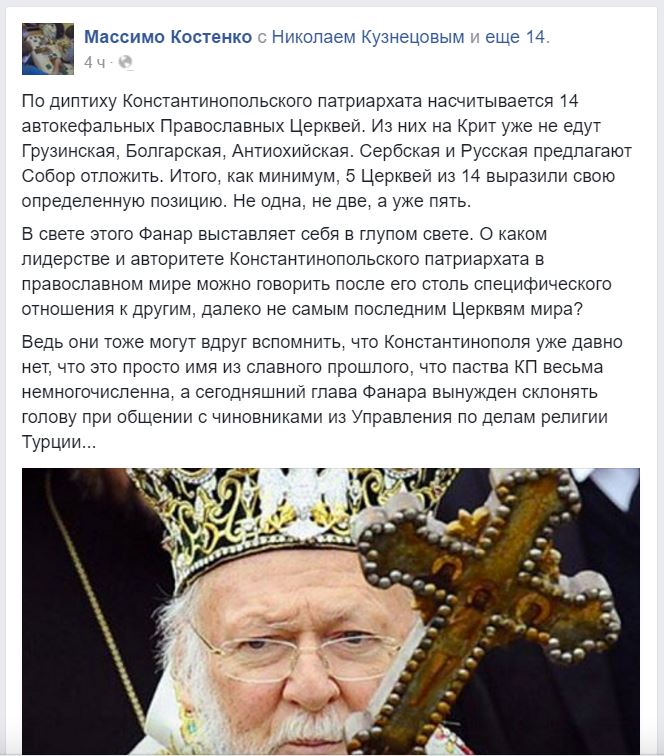 Массимо Костенко с Николаем Кузнецовым и еще 14.
4 ч ·

По диптиху Константинопольского патриархата насчитывается 14 автокефальных Православных Церквей. Из них на Крит уже не едут Грузинская, Болгарская, Антиохийская. Сербская и Русская предлагают Собор отложить. Итого, как минимум, 5 Церквей из 14 выразили свою определенную позицию. Не одна, не две, а уже пять.

В свете этого Фанар выставляет себя в глупом свете. О каком лидерстве и авторитете Константинопольского патриархата в православном мире можно говорить после его столь специфического отношения к другим, далеко не самым последним Церквям мира?

Ведь они тоже могут вдруг вспомнить, что Константинополя уже давно нет, что это просто имя из славного прошлого, что паства КП весьма немногочисленна, а сегодняшний глава Фанара вынужден склонять голову при общении с чиновниками из Управления по делам религии Турции...